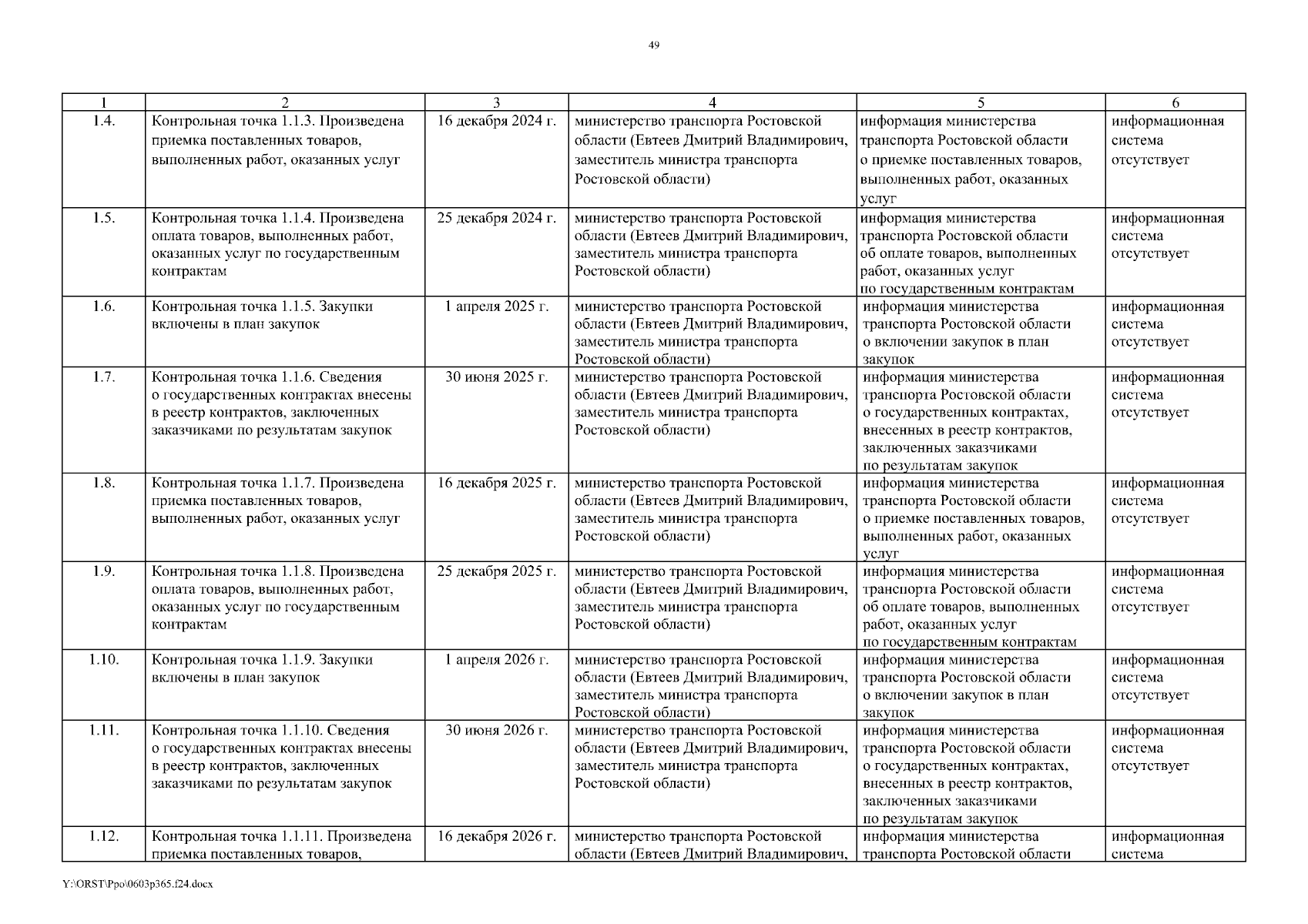 49

| 1 | 2 | 3 | 4 | 5 | 6 |
|---|---|---|---|---|---|
| 1.4. | Контрольная точка 1.1.3. Произведена приемка поставленных товаров, выполненных работ, оказанных услуг | 16 декабря 2024 г. | министерство транспорта Ростовской области (Евтеев Дмитрий Владимирович, заместитель министра транспорта Ростовской области) | информация министерства транспорта Ростовской области о приемке поставленных товаров, выполненных работ, оказанных услуг | информационная система отсутствует |
| 1.5. | Контрольная точка 1.1.4. Произведена оплата товаров, выполненных работ, оказанных услуг по государственным контрактам | 25 декабря 2024 г. | министерство транспорта Ростовской области (Евтеев Дмитрий Владимирович, заместитель министра транспорта Ростовской области) | информация министерства транспорта Ростовской области об оплате товаров, выполненных работ, оказанных услуг по государственным контрактам | информационная система отсутствует |
| 1.6. | Контрольная точка 1.1.5. Закупки включены в план закупок | 1 апреля 2025 г. | министерство транспорта Ростовской области (Евтеев Дмитрий Владимирович, заместитель министра транспорта Ростовской области) | информация министерства транспорта Ростовской области о включении закупок в план закупок | информационная система отсутствует |
| 1.7. | Контрольная точка 1.1.6. Сведения о государственных контрактах внесены в реестр контрактов, заключенных заказчиками по результатам закупок | 30 июня 2025 г. | министерство транспорта Ростовской области (Евтеев Дмитрий Владимирович, заместитель министра транспорта Ростовской области) | информация министерства транспорта Ростовской области о государственных контрактах, внесенных в реестр контрактов, заключенных заказчиками по результатам закупок | информационная система отсутствует |
| 1.8. | Контрольная точка 1.1.7. Произведена приемка поставленных товаров, выполненных работ, оказанных услуг | 16 декабря 2025 г. | министерство транспорта Ростовской области (Евтеев Дмитрий Владимирович, заместитель министра транспорта Ростовской области) | информация министерства транспорта Ростовской области о приемке поставленных товаров, выполненных работ, оказанных услуг | информационная система отсутствует |
| 1.9. | Контрольная точка 1.1.8. Произведена оплата товаров, выполненных работ, оказанных услуг по государственным контрактам | 25 декабря 2025 г. | министерство транспорта Ростовской области (Евтеев Дмитрий Владимирович, заместитель министра транспорта Ростовской области) | информация министерства транспорта Ростовской области об оплате товаров, выполненных работ, оказанных услуг по государственным контрактам | информационная система отсутствует |
| 1.10. | Контрольная точка 1.1.9. Закупки включены в план закупок | 1 апреля 2026 г. | министерство транспорта Ростовской области (Евтеев Дмитрий Владимирович, заместитель министра транспорта Ростовской области) | информация министерства транспорта Ростовской области о включении закупок в план закупок | информационная система отсутствует |
| 1.11. | Контрольная точка 1.1.10. Сведения о государственных контрактах внесены в реестр контрактов, заключенных заказчиками по результатам закупок | 30 июня 2026 г. | министерство транспорта Ростовской области (Евтеев Дмитрий Владимирович, заместитель министра транспорта Ростовской области) | информация министерства транспорта Ростовской области о государственных контрактах, внесенных в реестр контрактов, заключенных заказчиками по результатам закупок | информационная система отсутствует |
| 1.12. | Контрольная точка 1.1.11. Произведена приемка поставленных товаров, | 16 декабря 2026 г. | министерство транспорта Ростовской области (Евтеев Дмитрий Владимирович, | информация министерства транспорта Ростовской области | информационная система |

Y:\ORST\Ppo\0603p365.f24.docx